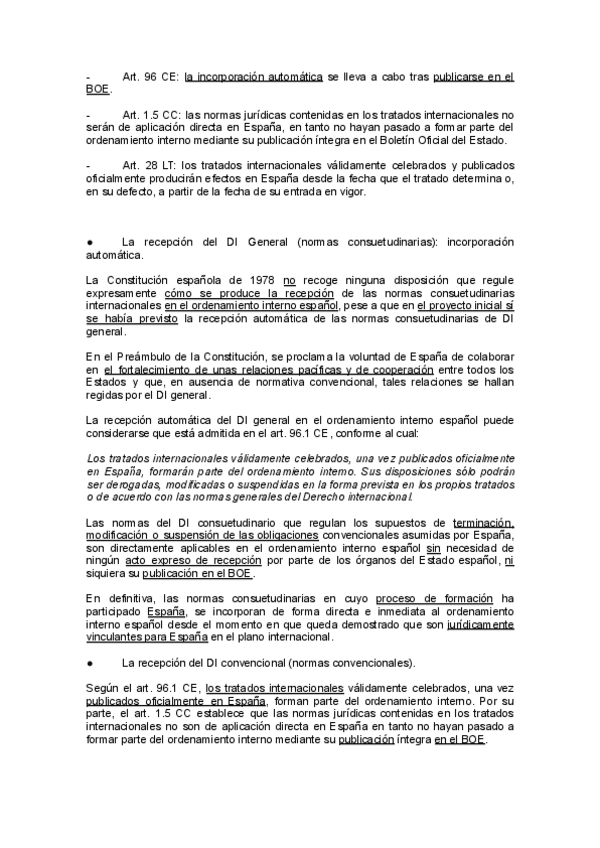 - Art. 96 CE: la incorporación automática se lleva a cabo tras publicarse en el BOE.

- Art. 1.5 CC: las normas jurídicas contenidas en los tratados internacionales no serán de aplicación directa en España, en tanto no hayan pasado a formar parte del ordenamiento interno mediante su publicación íntegra en el Boletín Oficial del Estado.

- Art. 28 LT: los tratados internacionales válidamente celebrados y publicados oficialmente producirán efectos en España desde la fecha que el tratado determina o, en su defecto, a partir de la fecha de su entrada en vigor.

● La recepción del DI General (normas consuetudinarias): incorporación automática.

La Constitución española de 1978 no recoge ninguna disposición que regule expresamente cómo se produce la recepción de las normas consuetudinarias internacionales en el ordenamiento interno español, pese a que en el proyecto inicial sí se había previsto la recepción automática de las normas consuetudinarias de DI general.

En el Preámbulo de la Constitución, se proclama la voluntad de España de colaborar en el fortalecimiento de unas relaciones pacíficas y de cooperación entre todos los Estados y que, en ausencia de normativa convencional, tales relaciones se hallan regidas por el DI general.

La recepción automática del DI general en el ordenamiento interno español puede considerarse que está admitida en el art. 96.1 CE, conforme al cual:

Los tratados internacionales válidamente celebrados, una vez publicados oficialmente en España, formarán parte del ordenamiento interno. Sus disposiciones sólo podrán ser derogadas, modificadas o suspendidas en la forma prevista en los propios tratados o de acuerdo con las normas generales del Derecho internacional.

Las normas del DI consuetudinario que regulan los supuestos de terminación, modificación o suspensión de las obligaciones convencionales asumidas por España, son directamente aplicables en el ordenamiento interno español sin necesidad de ningún acto expreso de recepción por parte de los órganos del Estado español, ni siquiera su publicación en el BOE.

En definitiva, las normas consuetudinarias en cuyo proceso de formación ha participado España, se incorporan de forma directa e inmediata al ordenamiento interno español desde el momento en que queda demostrado que son jurídicamente vinculantes para España en el plano internacional.

● La recepción del DI convencional (normas convencionales).

Según el art. 96.1 CE, los tratados internacionales válidamente celebrados, una vez publicados oficialmente en España, forman parte del ordenamiento interno. Por su parte, el art. 1.5 CC establece que las normas jurídicas contenidas en los tratados internacionales no son de aplicación directa en España en tanto no hayan pasado a formar parte del ordenamiento interno mediante su publicación íntegra en el BOE.